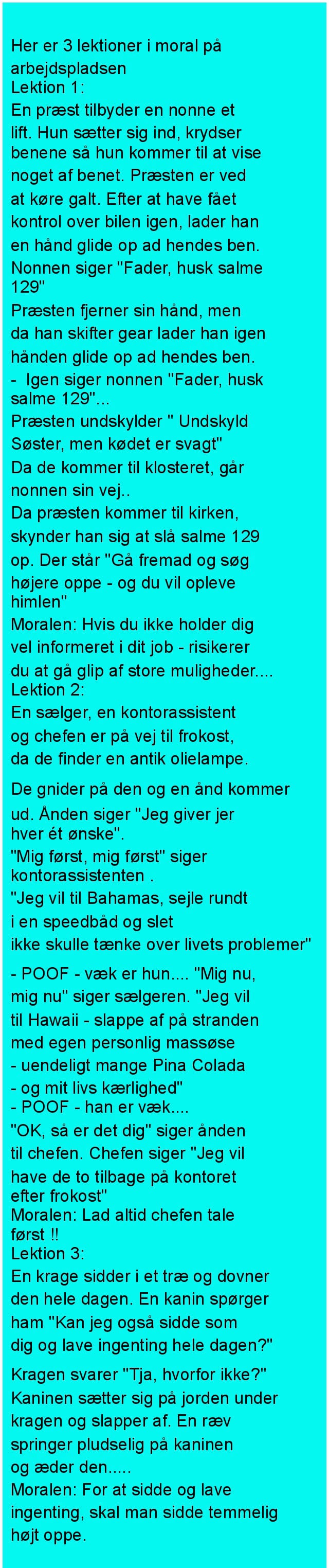 Her er 3 lektioner i moral på arbejdspladsen
Lektion 1:
En præst tilbyder en nonne et lift. Hun sætter sig ind, krydser benene så hun kommer til at vise noget af benet. Præsten er ved at køre galt. Efter at have fået kontrol over bilen igen, lader han en hånd glide op ad hendes ben.
Nonnen siger "Fader, husk salme 129"
Præsten fjerner sin hånd, men da han skifter gear lader han igen hånden glide op ad hendes ben.
- Igen siger nonnen "Fader, husk salme 129"...
Præsten undskylder " Undskyld Søster, men kødet er svagt"
Da de kommer til klosteret, går nonnen sin vej..
Da præsten kommer til kirken, skynder han sig at slå salme 129 op. Der står "Gå fremad og søg højere oppe - og du vil opleve himlen"
Moralen: Hvis du ikke holder dig vel informeret i dit job - risikerer du at gå glip af store muligheder....
Lektion 2:
En sælger, en kontorassistent og chefen er på vej til frokost, da de finder en antik olielampe.
De gnider på den og en ånd kommer ud. Ånden siger "Jeg giver jer hver ét ønske".
"Mig først, mig først" siger kontorassistenten .
"Jeg vil til Bahamas, sejle rundt i en speedbåd og slet ikke skulle tænke over livets problemer"
- POOF - væk er hun.... "Mig nu, mig nu" siger sælgeren. "Jeg vil til Hawaii - slappe af på stranden med egen personlig massøse
- uendeligt mange Pina Colada
- og mit livs kærlighed"
- POOF - han er væk....
"OK, så er det dig" siger ånden til chefen. Chefen siger "Jeg vil have de to tilbage på kontoret efter frokost"
Moralen: Lad altid chefen tale først !!
Lektion 3:
En krage sidder i et træ og dovner den hele dagen. En kanin spørger ham "Kan jeg også sidde som dig og lave ingenting hele dagen?"
Kragen svarer "Tja, hvorfor ikke?"
Kaninen sætter sig på jorden under kragen og slapper af. En ræv springer pludselig på kaninen og æder den.....
Moralen: For at sidde og lave ingenting, skal man sidde temmelig højt oppe.